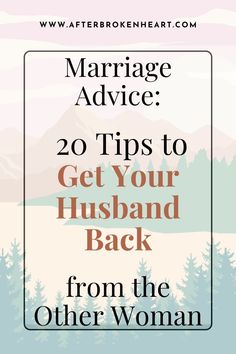 WWW.AFTERBROKENHEART.COM

Marriage Advice:

20 Tips to Get Your Husband Back

from the Other Woman